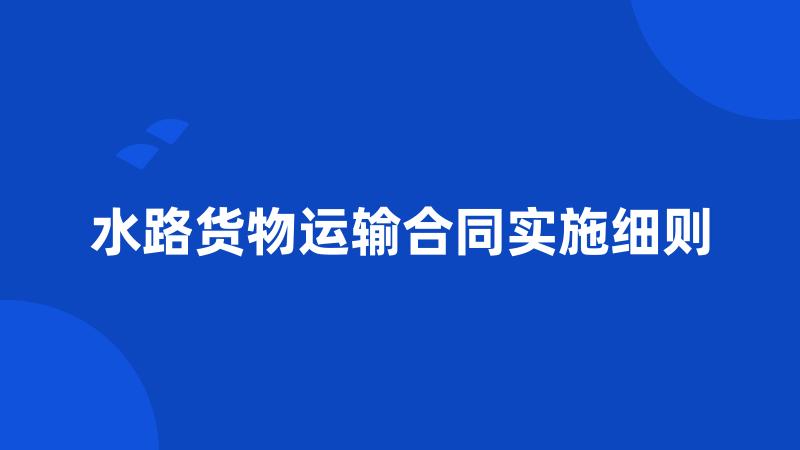 水路货物运输合同实施细则